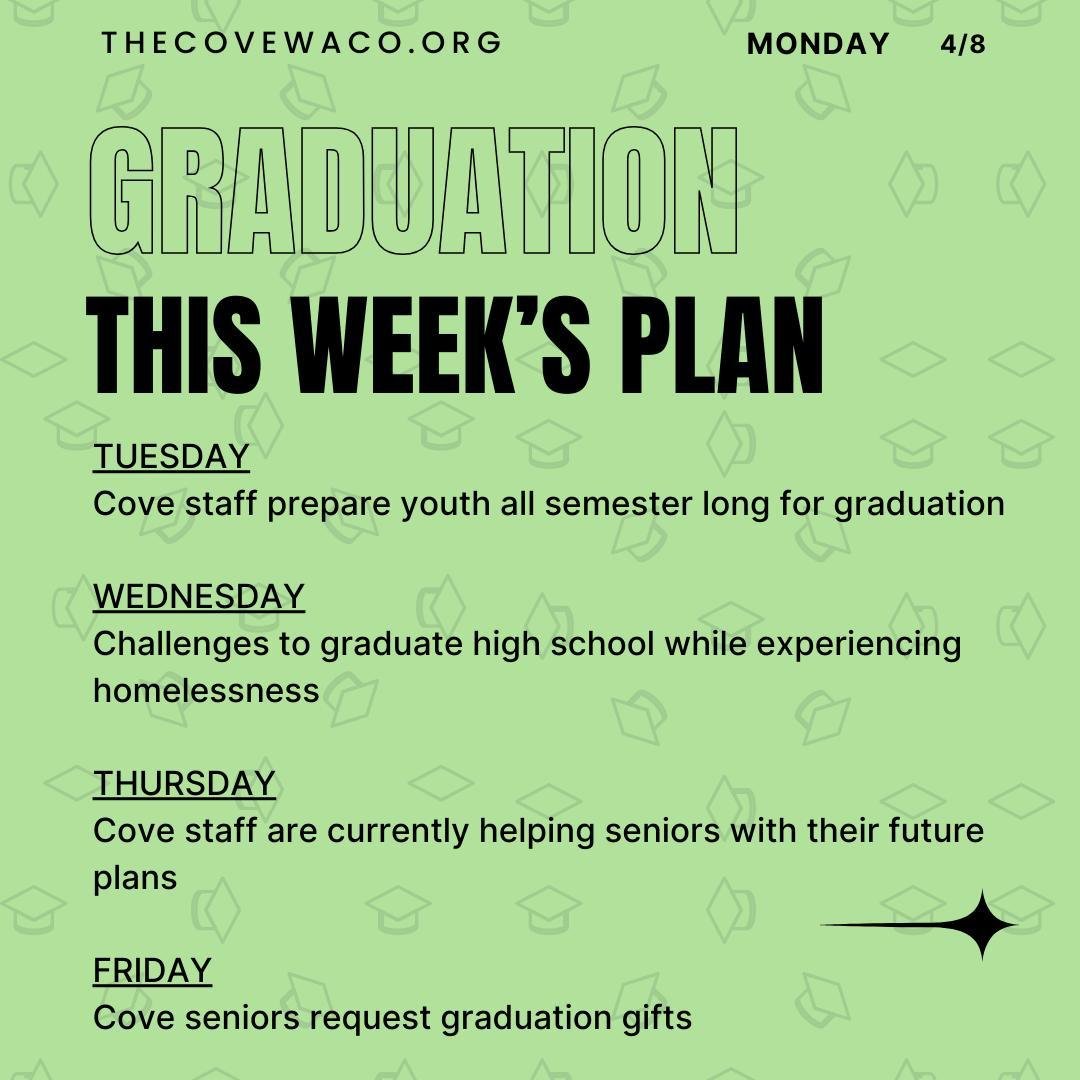 THECOVEWACO.ORG

MONDAY 4/8

GRADUATION

THIS WEEK'S PLAN

TUESDAY
Cove staff prepare youth all semester long for graduation

WEDNESDAY
Challenges to graduate high school while experiencing homelessness

THURSDAY
Cove staff are currently helping seniors with their future plans

FRIDAY
Cove seniors request graduation gifts